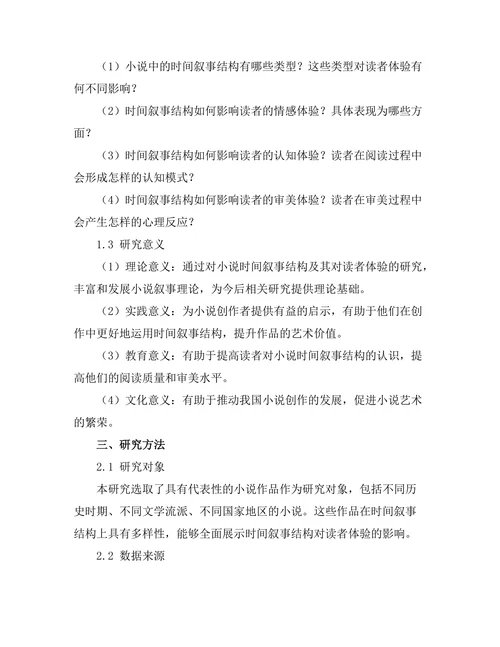 （1）小说中的时间叙事结构有哪些类型？这些类型对读者体验有何不同影响？

（2）时间叙事结构如何影响读者的情感体验？具体表现为哪些方面？

（3）时间叙事结构如何影响读者的认知体验？读者在阅读过程中会形成怎样的认知模式？

（4）时间叙事结构如何影响读者的审美体验？读者在审美过程中会产生怎样的心理反应？

1.3 研究意义

（1）理论意义：通过对小说时间叙事结构及其对读者体验的研究，丰富和发展小说叙事理论，为今后相关研究提供理论基础。

（2）实践意义：为小说创作者提供有益的启示，有助于他们在创作中更好地运用时间叙事结构，提升作品的艺术价值。

（3）教育意义：有助于提高读者对小说时间叙事结构的认识，提高他们的阅读质量和审美水平。

（4）文化意义：有助于推动我国小说创作的发展，促进小说艺术的繁荣。

三、研究方法

2.1 研究对象

本研究选取了具有代表性的小说作品作为研究对象，包括不同历史时期、不同文学流派、不同国家地区的小说。这些作品在时间叙事结构上具有多样性，能够全面展示时间叙事结构对读者体验的影响。

2.2 数据来源